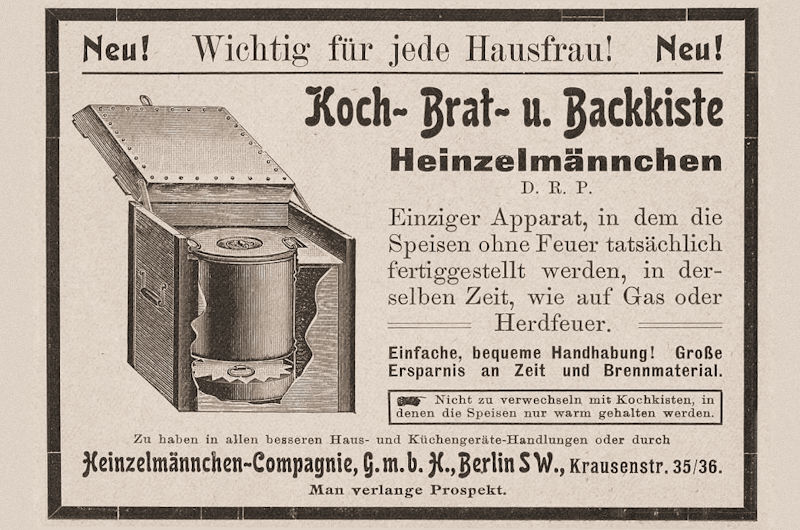 Neu! Wichtig für jede Hausfrau! Neu!

Koch- Brat- u. Backkiste

Heinzelmännchen

D. R. P.

Einziger Apparat, in dem die Speisen ohne Feuer tatsächlich fertiggestellt werden, in derselben Zeit, wie auf Gas oder Herdfeuer.

Einfache, bequeme Handhabung! Große Ersparnis an Zeit und Brennmaterial.

Nicht zu verwechseln mit Kochkisten, in denen die Speisen nur warm gehalten werden.

Zu haben in allen besseren Haus- und Küchengeräte-Handlungen oder durch

Heinzelmännchen-Compagnie, G. m. b. H., Berlin SW., Krausenstr. 35/36.

Man verlange Prospekt.